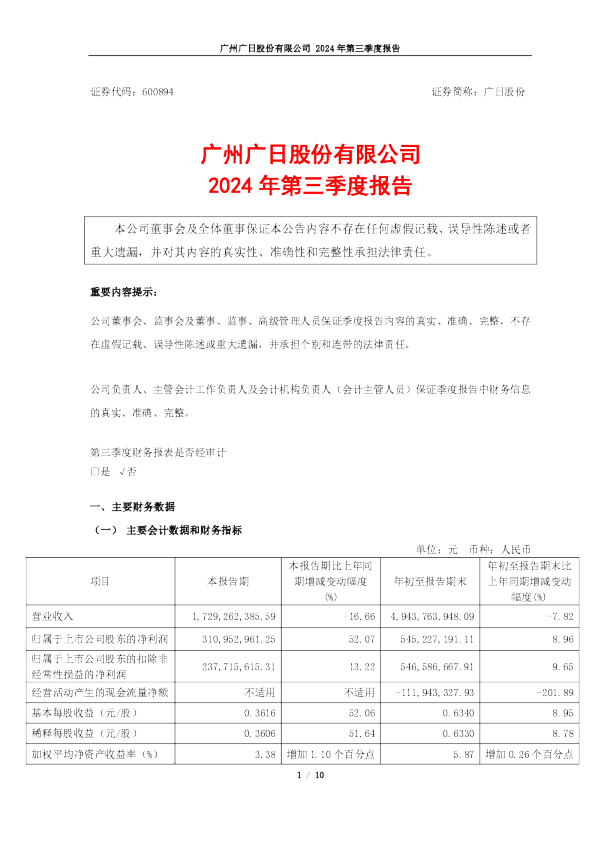 广州广日股份有限公司 2024 年第三季度报告

证券代码：600894　　　　　　　　　　　　　　　　　　证券简称：广日股份

广州广日股份有限公司
2024 年第三季度报告

本公司董事会及全体董事保证本公告内容不存在任何虚假记载、误导性陈述或者重大遗漏，并对其内容的真实性、准确性和完整性承担法律责任。

重要内容提示：

公司董事会、监事会及董事、监事、高级管理人员保证季度报告内容的真实、准确、完整，不存在虚假记载、误导性陈述或重大遗漏，并承担个别和连带的法律责任。

公司负责人、主管会计工作负责人及会计机构负责人（会计主管人员）保证季度报告中财务信息的真实、准确、完整。

第三季度财务报表是否经审计
□是 √否

一、主要财务数据

（一） 主要会计数据和财务指标

单位：元　币种：人民币

| 项目 | 本报告期 | 本报告期比上年同期增减变动幅度(%) | 年初至报告期末 | 年初至报告期末比上年同期增减变动幅度(%) |
|---|---|---|---|---|
| 营业收入 | 1,729,262,385.59 | -16.66 | 4,943,763,948.09 | -7.82 |
| 归属于上市公司股东的净利润 | 310,952,961.25 | 52.07 | 545,227,191.11 | 8.96 |
| 归属于上市公司股东的扣除非经常性损益的净利润 | 237,715,615.31 | 13.22 | 546,586,667.91 | 9.65 |
| 经营活动产生的现金流量净额 | 不适用 | 不适用 | -111,943,327.93 | -201.89 |
| 基本每股收益（元/股） | 0.3616 | 52.06 | 0.6340 | 8.95 |
| 稀释每股收益（元/股） | 0.3606 | 51.64 | 0.6330 | 8.78 |
| 加权平均净资产收益率（%） | 3.38 | 增加 1.10 个百分点 | 5.87 | 增加 0.26 个百分点 |

1 / 10